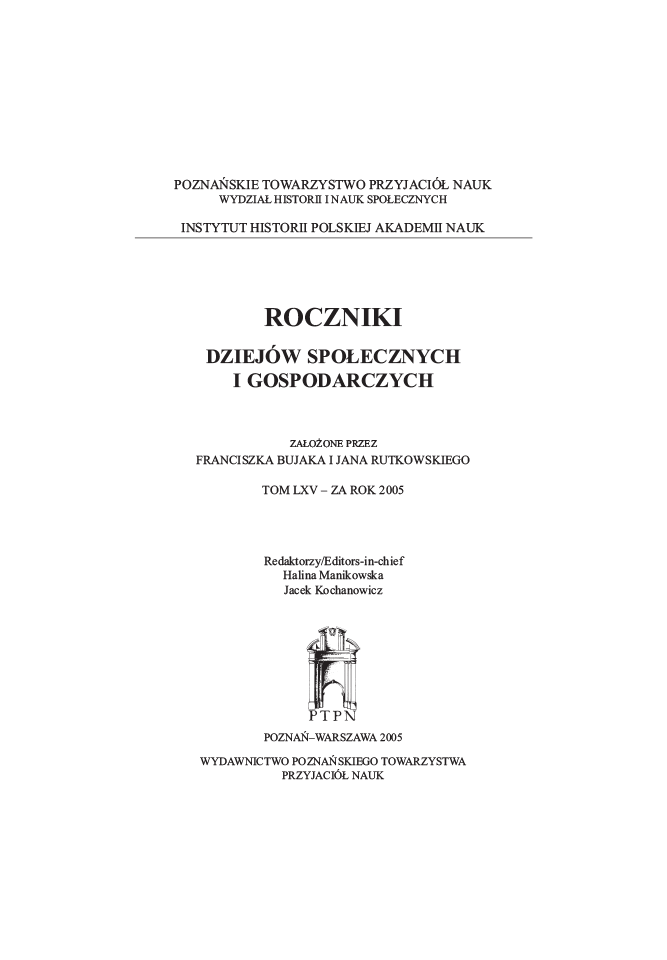 POZNAŃSKIE TOWARZYSTWO PRZYJACIÓŁ NAUK
WYDZIAŁ HISTORII I NAUK SPOŁECZNYCH

INSTYTUT HISTORII POLSKIEJ AKADEMII NAUK

ROCZNIKI

DZIEJÓW SPOŁECZNYCH
I GOSPODARCZYCH

ZAŁOŻONE PRZEZ
FRANCISZKA BUJAKA I JANA RUTKOWSKIEGO

TOM LXV – ZA ROK 2005

Redaktorzy/Editors-in-chief
Halina Manikowska
Jacek Kochanowicz

PTPN

POZNAŃ–WARSZAWA 2005

WYDAWNICTWO POZNAŃSKIEGO TOWARZYSTWA
PRZYJACIÓŁ NAUK